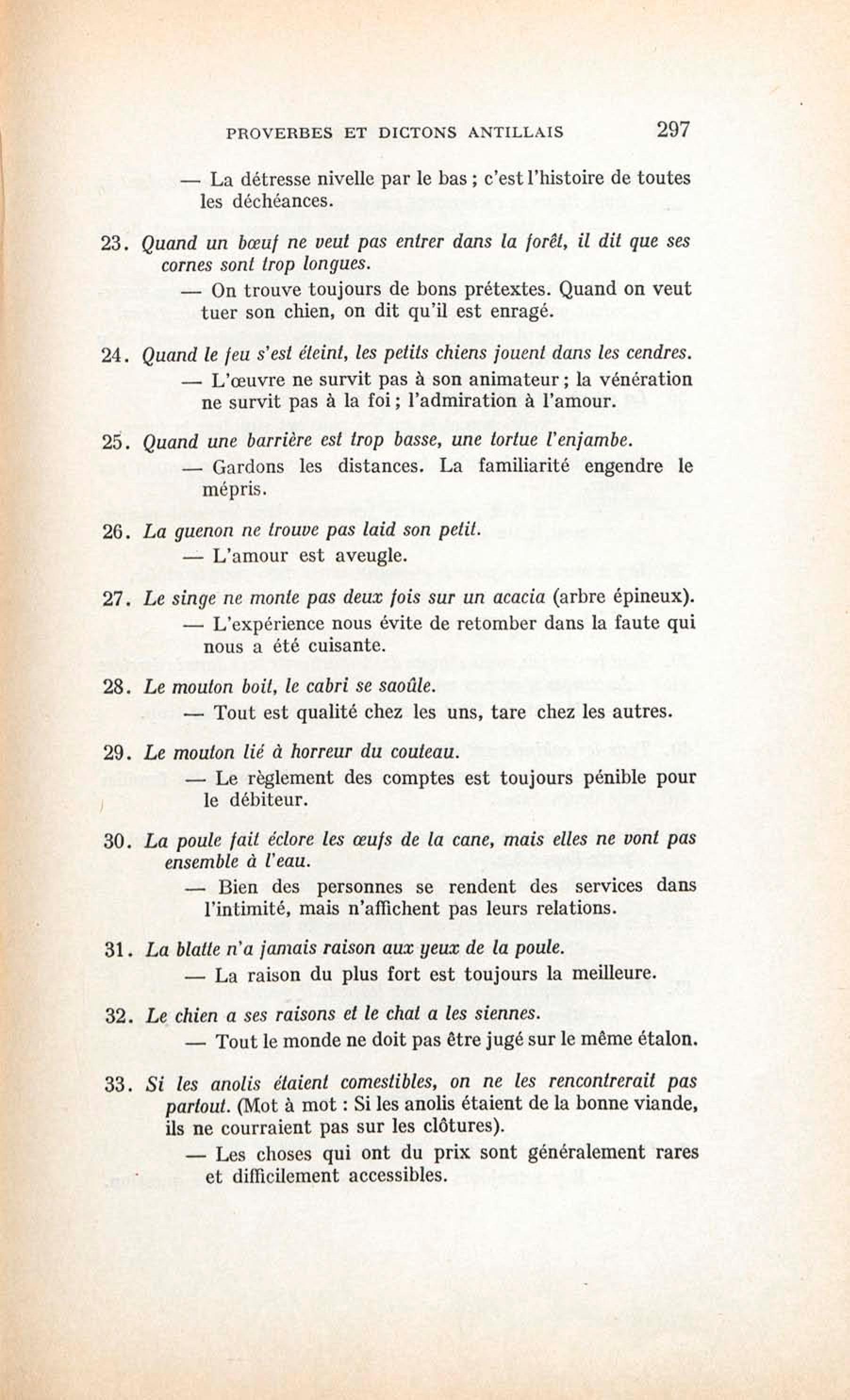 PROVERBES ET DICTONS ANTILLAIS 297

— La détresse nivelle par le bas ; c'est l'histoire de toutes les déchéances.

23. Quand un bœuf ne veut pas entrer dans la forêt, il dit que ses cornes sont trop longues.

— On trouve toujours de bons prétextes. Quand on veut tuer son chien, on dit qu'il est enragé.

24. Quand le feu s'est éteint, les petits chiens jouent dans les cendres.

— L'œuvre ne survit pas à son animateur ; la vénération ne survit pas à la foi ; l'admiration à l'amour.

25. Quand une barrière est trop basse, une tortue l'enjambe.

— Gardons les distances. La familiarité engendre le mépris.

26. La guenon ne trouve pas laid son petit.

— L'amour est aveugle.

27. Le singe ne monte pas deux fois sur un acacia (arbre épineux).

— L'expérience nous évite de retomber dans la faute qui nous a été cuisante.

28. Le mouton boit, le cabri se saoûle.

— Tout est qualité chez les uns, tare chez les autres.

29. Le mouton lié à horreur du couteau.

— Le règlement des comptes est toujours pénible pour le débiteur.

30. La poule fait éclore les œufs de la cane, mais elles ne vont pas ensemble à l'eau.

— Bien des personnes se rendent des services dans l'intimité, mais n'affichent pas leurs relations.

31. La blatte n'a jamais raison aux yeux de la poule.

— La raison du plus fort est toujours la meilleure.

32. Le chien a ses raisons et le chat a les siennes.

— Tout le monde ne doit pas être jugé sur le même étalon.

33. Si les anolis étaient comestibles, on ne les rencontrerait pas partout. (Mot à mot : Si les anolis étaient de la bonne viande, ils ne courraient pas sur les clôtures).

— Les choses qui ont du prix sont généralement rares et difficilement accessibles.